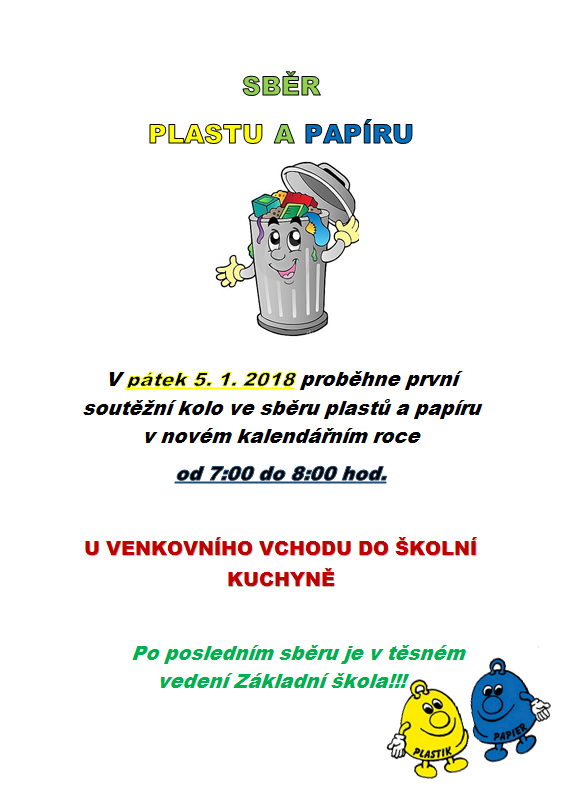 SBĚR

PLASTU A PAPÍRU

V pátek 5. 1. 2018 proběhne první soutěžní kolo ve sběru plastů a papíru v novém kalendářním roce

od 7:00 do 8:00 hod.

U VENKOVNÍHO VCHODU DO ŠKOLNÍ KUCHYNĚ

Po posledním sběru je v těsném vedení Základní škola!!!

PLASTIK

PAPIER